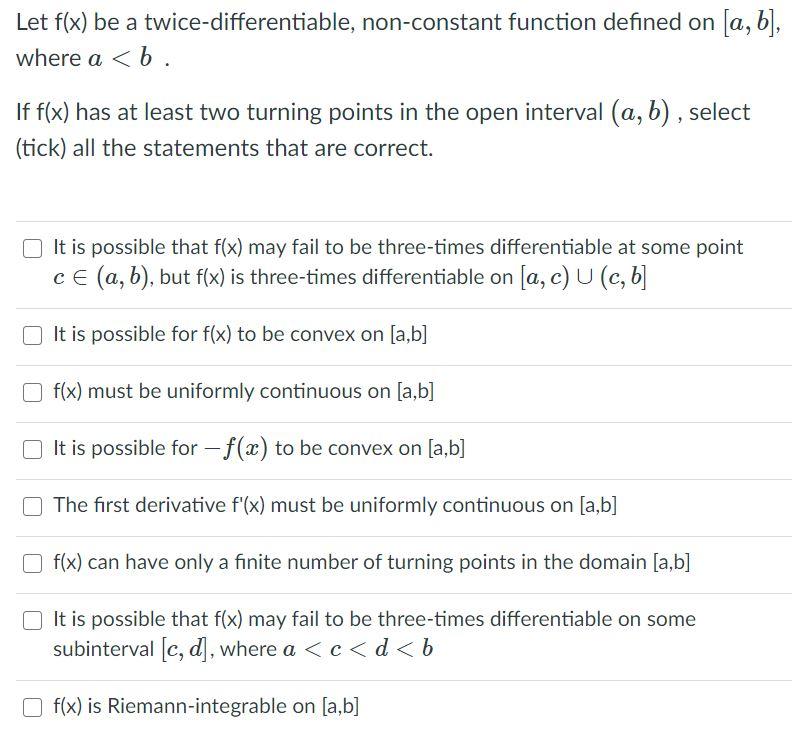 Let f(x) be a twice-differentiable, non-constant function defined on $[a, b]$, where $a < b$ .

If f(x) has at least two turning points in the open interval $(a, b)$ , select (tick) all the statements that are correct.

It is possible that f(x) may fail to be three-times differentiable at some point $c \in (a, b)$, but f(x) is three-times differentiable on $[a, c) \cup (c, b]$

It is possible for f(x) to be convex on [a,b]

f(x) must be uniformly continuous on [a,b]

It is possible for $-f(x)$ to be convex on [a,b]

The first derivative f'(x) must be uniformly continuous on [a,b]

f(x) can have only a finite number of turning points in the domain [a,b]

It is possible that f(x) may fail to be three-times differentiable on some subinterval $[c, d]$, where $a < c < d < b$

f(x) is Riemann-integrable on [a,b]